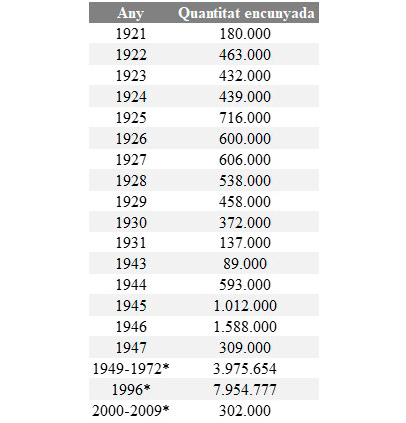 | Any | Quantitat encunyada |
|---|---|
| 1921 | 180.000 |
| 1922 | 463.000 |
| 1923 | 432.000 |
| 1924 | 439.000 |
| 1925 | 716.000 |
| 1926 | 600.000 |
| 1927 | 606.000 |
| 1928 | 538.000 |
| 1929 | 458.000 |
| 1930 | 372.000 |
| 1931 | 137.000 |
| 1943 | 89.000 |
| 1944 | 593.000 |
| 1945 | 1.012.000 |
| 1946 | 1.588.000 |
| 1947 | 309.000 |
| 1949-1972* | 3.975.654 |
| 1996* | 7.954.777 |
| 2000-2009* | 302.000 |